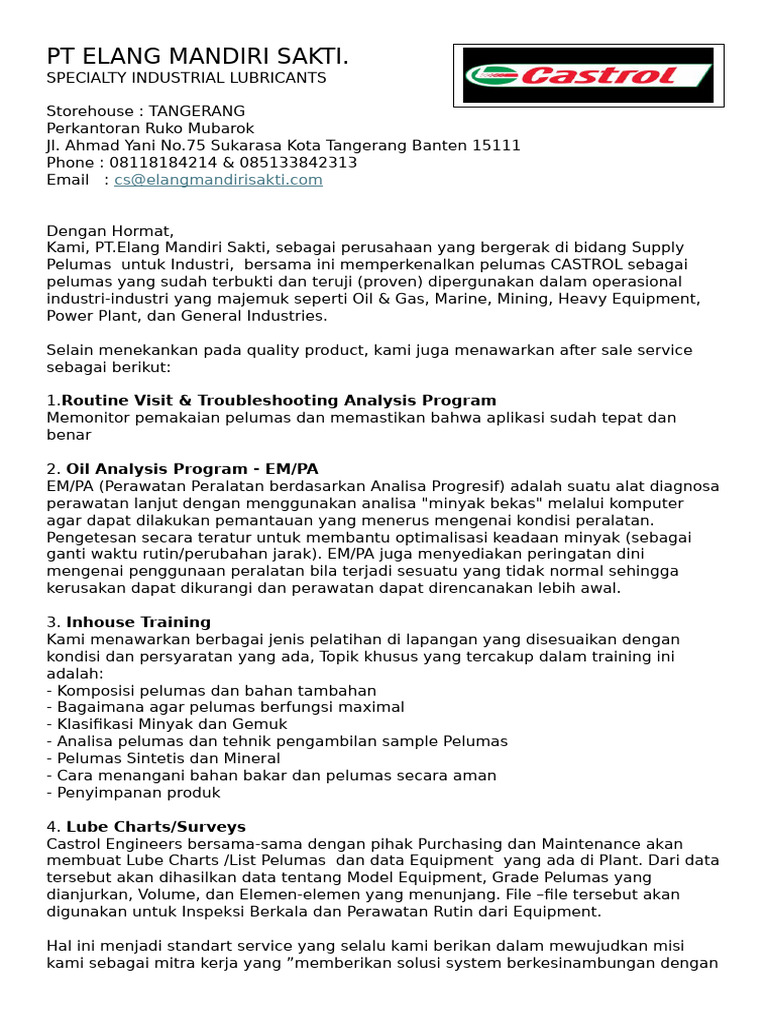 PT ELANG MANDIRI SAKTI.
SPECIALTY INDUSTRIAL LUBRICANTS

Castrol

Storehouse : TANGERANG
Perkantoran Ruko Mubarok
Jl. Ahmad Yani No.75 Sukarasa Kota Tangerang Banten 15111
Phone : 08118184214 & 085133842313
Email : cs@elangmandirisakti.com

Dengan Hormat,
Kami, PT.Elang Mandiri Sakti, sebagai perusahaan yang bergerak di bidang Supply Pelumas untuk Industri, bersama ini memperkenalkan pelumas CASTROL sebagai pelumas yang sudah terbukti dan teruji (proven) dipergunakan dalam operasional industri-industri yang majemuk seperti Oil & Gas, Marine, Mining, Heavy Equipment, Power Plant, dan General Industries.

Selain menekankan pada quality product, kami juga menawarkan after sale service sebagai berikut:

1.Routine Visit & Troubleshooting Analysis Program
Memonitor pemakaian pelumas dan memastikan bahwa aplikasi sudah tepat dan benar

2. Oil Analysis Program - EM/PA
EM/PA (Perawatan Peralatan berdasarkan Analisa Progresif) adalah suatu alat diagnosa perawatan lanjut dengan menggunakan analisa "minyak bekas" melalui komputer agar dapat dilakukan pemantauan yang menerus mengenai kondisi peralatan. Pengetesan secara teratur untuk membantu optimalisasi keadaan minyak (sebagai ganti waktu rutin/perubahan jarak). EM/PA juga menyediakan peringatan dini mengenai penggunaan peralatan bila terjadi sesuatu yang tidak normal sehingga kerusakan dapat dikurangi dan perawatan dapat direncanakan lebih awal.

3. Inhouse Training
Kami menawarkan berbagai jenis pelatihan di lapangan yang disesuaikan dengan kondisi dan persyaratan yang ada, Topik khusus yang tercakup dalam training ini adalah:
- Komposisi pelumas dan bahan tambahan
- Bagaimana agar pelumas berfungsi maximal
- Klasifikasi Minyak dan Gemuk
- Analisa pelumas dan tehnik pengambilan sample Pelumas
- Pelumas Sintetis dan Mineral
- Cara menangani bahan bakar dan pelumas secara aman
- Penyimpanan produk

4. Lube Charts/Surveys
Castrol Engineers bersama-sama dengan pihak Purchasing dan Maintenance akan membuat Lube Charts /List Pelumas dan data Equipment yang ada di Plant. Dari data tersebut akan dihasilkan data tentang Model Equipment, Grade Pelumas yang dianjurkan, Volume, dan Elemen-elemen yang menunjang. File –file tersebut akan digunakan untuk Inspeksi Berkala dan Perawatan Rutin dari Equipment.

Hal ini menjadi standart service yang selalu kami berikan dalam mewujudkan misi kami sebagai mitra kerja yang ”memberikan solusi system berkesinambungan dengan